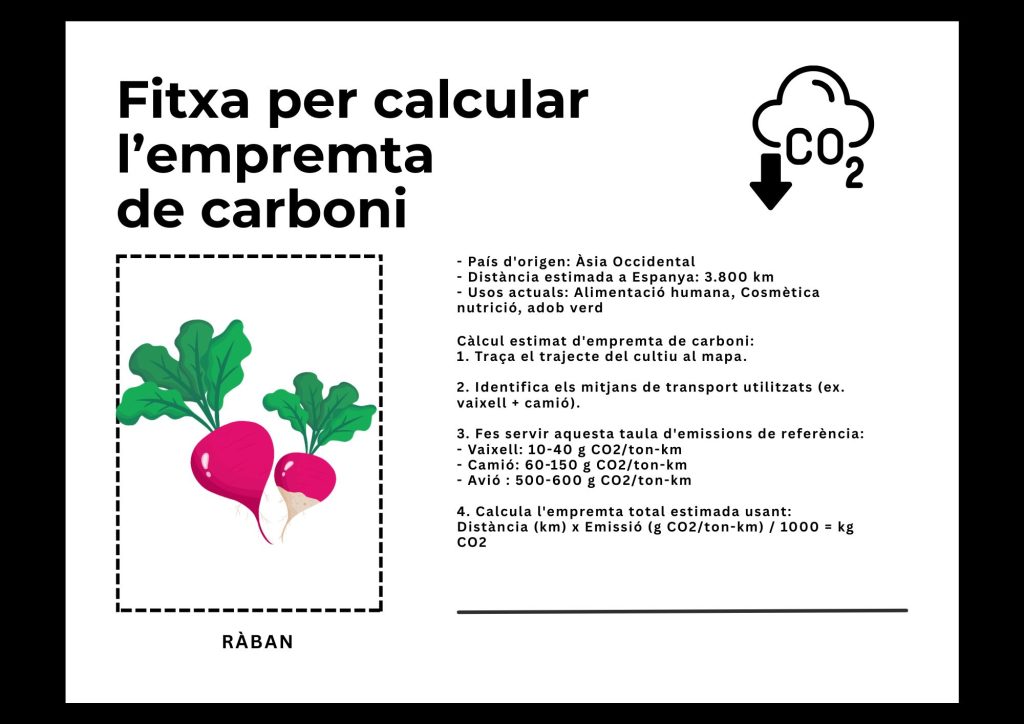 Fitxa per calcular l'empremta de carboni

$CO_2$

RÀBAN

- País d'origen: Àsia Occidental
- Distància estimada a Espanya: 3.800 km
- Usos actuals: Alimentació humana, Cosmètica nutrició, adob verd

Càlcul estimat d'empremta de carboni:
1. Traça el trajecte del cultiu al mapa.

2. Identifica els mitjans de transport utilitzats (ex. vaixell + camió).

3. Fes servir aquesta taula d'emissions de referència:
- Vaixell: 10-40 g CO2/ton-km
- Camió: 60-150 g CO2/ton-km
- Avió : 500-600 g CO2/ton-km

4. Calcula l'empremta total estimada usant:
Distància (km) x Emissió (g CO2/ton-km) / 1000 = kg CO2

____